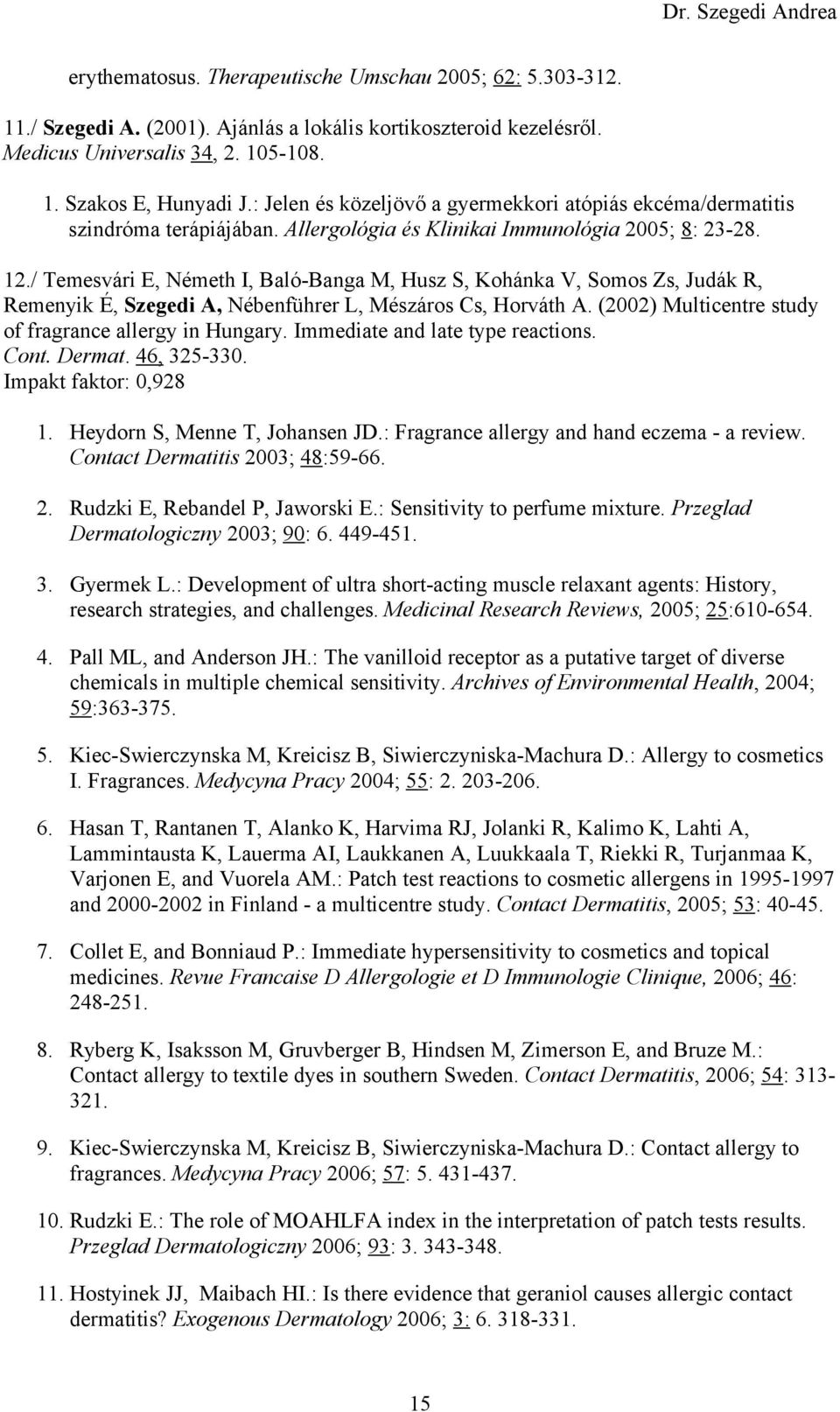 Dr. Szegedi Andrea

erythematosus. Therapeutische Umschau 2005; 62: 5.303-312.

11./ Szegedi A. (2001). Ajánlás a lokális kortikoszteroid kezelésről. Medicus Universalis 34, 2. 105-108.

1. Szakos E, Hunyadi J.: Jelen és közeljövő a gyermekkori atópiás ekcéma/dermatitis szindróma terápiájában. Allergológia és Klinikai Immunológia 2005; 8: 23-28.

12./ Temesvári E, Németh I, Baló-Banga M, Husz S, Kohánka V, Somos Zs, Judák R, Remenyik É, Szegedi A, Nébenführer L, Mészáros Cs, Horváth A. (2002) Multicentre study of fragrance allergy in Hungary. Immediate and late type reactions. Cont. Dermat. 46, 325-330.
Impakt faktor: 0,928

1. Heydorn S, Menne T, Johansen JD.: Fragrance allergy and hand eczema - a review. Contact Dermatitis 2003; 48:59-66.

2. Rudzki E, Rebandel P, Jaworski E.: Sensitivity to perfume mixture. Przeglad Dermatologiczny 2003; 90: 6. 449-451.

3. Gyermek L.: Development of ultra short-acting muscle relaxant agents: History, research strategies, and challenges. Medicinal Research Reviews, 2005; 25:610-654.

4. Pall ML, and Anderson JH.: The vanilloid receptor as a putative target of diverse chemicals in multiple chemical sensitivity. Archives of Environmental Health, 2004; 59:363-375.

5. Kiec-Swierczynska M, Kreicisz B, Siwierczyniska-Machura D.: Allergy to cosmetics I. Fragrances. Medycyna Pracy 2004; 55: 2. 203-206.

6. Hasan T, Rantanen T, Alanko K, Harvima RJ, Jolanki R, Kalimo K, Lahti A, Lammintausta K, Lauerma AI, Laukkanen A, Luukkaala T, Riekki R, Turjanmaa K, Varjonen E, and Vuorela AM.: Patch test reactions to cosmetic allergens in 1995-1997 and 2000-2002 in Finland - a multicentre study. Contact Dermatitis, 2005; 53: 40-45.

7. Collet E, and Bonniaud P.: Immediate hypersensitivity to cosmetics and topical medicines. Revue Francaise D Allergologie et D Immunologie Clinique, 2006; 46: 248-251.

8. Ryberg K, Isaksson M, Gruvberger B, Hindsen M, Zimerson E, and Bruze M.: Contact allergy to textile dyes in southern Sweden. Contact Dermatitis, 2006; 54: 313-321.

9. Kiec-Swierczynska M, Kreicisz B, Siwierczyniska-Machura D.: Contact allergy to fragrances. Medycyna Pracy 2006; 57: 5. 431-437.

10. Rudzki E.: The role of MOAHLFA index in the interpretation of patch tests results. Przeglad Dermatologiczny 2006; 93: 3. 343-348.

11. Hostyinek JJ, Maibach HI.: Is there evidence that geraniol causes allergic contact dermatitis? Exogenous Dermatology 2006; 3: 6. 318-331.

15